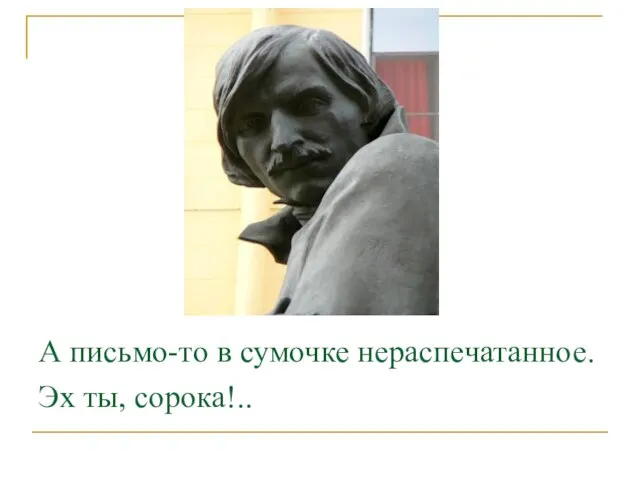 А письмо-то в сумочке нераспечатанное.
Эх ты, сорока!..